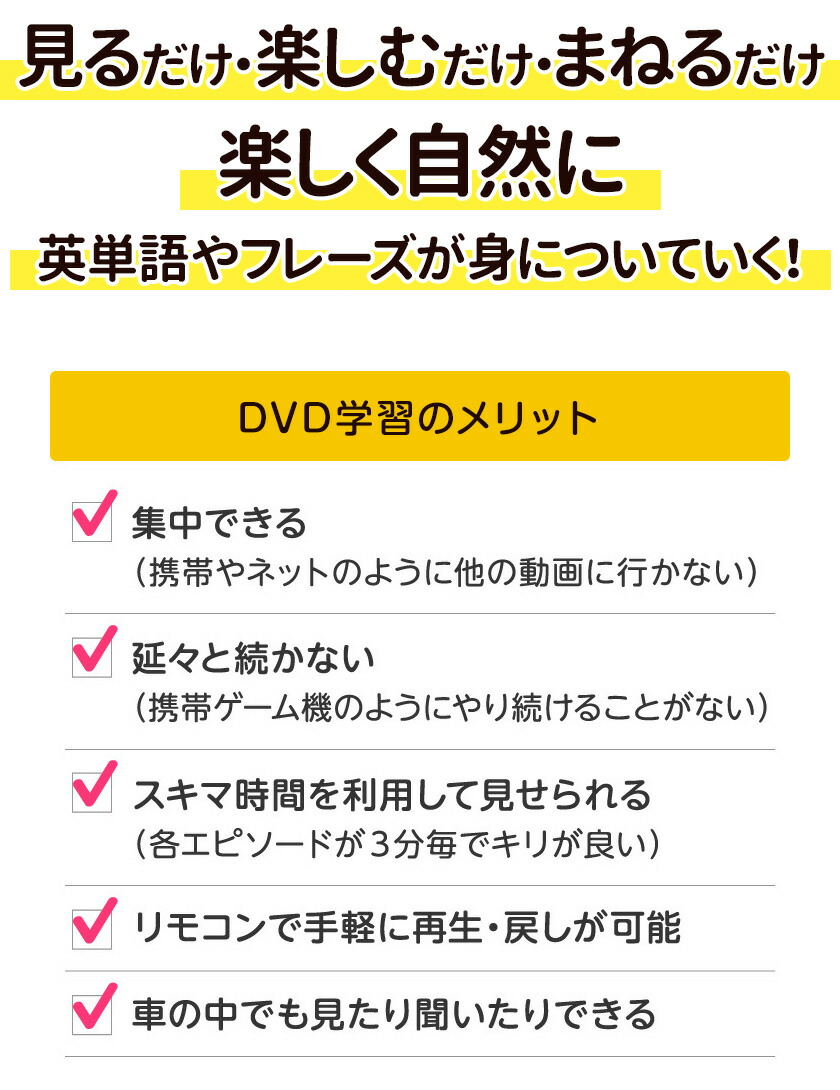 見るだけ・楽しむだけ・まねるだけ
楽しく自然に
英単語やフレーズが身についていく!

DVD学習のメリット

集中できる
(携帯やネットのように他の動画に行かない)

延々と続かない
(携帯ゲーム機のようにやり続けることがない)

スキマ時間を利用して見せられる
(各エピソードが3分毎でキリが良い)

リモコンで手軽に再生・戻しが可能

車の中でも見たり聞いたりできる